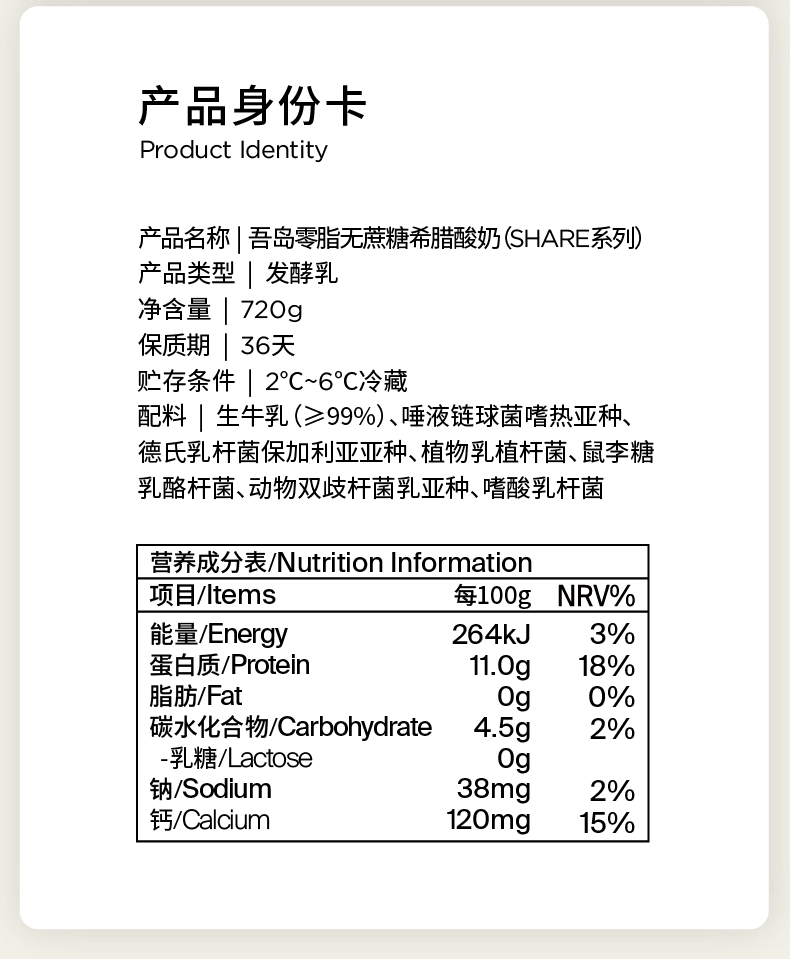 产品身份卡
Product Identity

产品名称 | 吾岛零脂无蔗糖希腊酸奶(SHARE系列)
产品类型 | 发酵乳
净含量 | 720g
保质期 | 36天
贮存条件 | 2°C~6°C冷藏
配料 | 生牛乳(≥99%)、唾液链球菌嗜热亚种、德氏乳杆菌保加利亚亚种、植物乳植杆菌、鼠李糖乳酪杆菌、动物双歧杆菌乳亚种、嗜酸乳杆菌

营养成分表/Nutrition Information

| 项目/Items | 每100g | NRV% |
|---|---|---|
| 能量/Energy | 264kJ | 3% |
| 蛋白质/Protein | 11.0g | 18% |
| 脂肪/Fat | 0g | 0% |
| 碳水化合物/Carbohydrate | 4.5g | 2% |
| -乳糖/Lactose | 0g | |
| 钠/Sodium | 38mg | 2% |
| 钙/Calcium | 120mg | 15% |